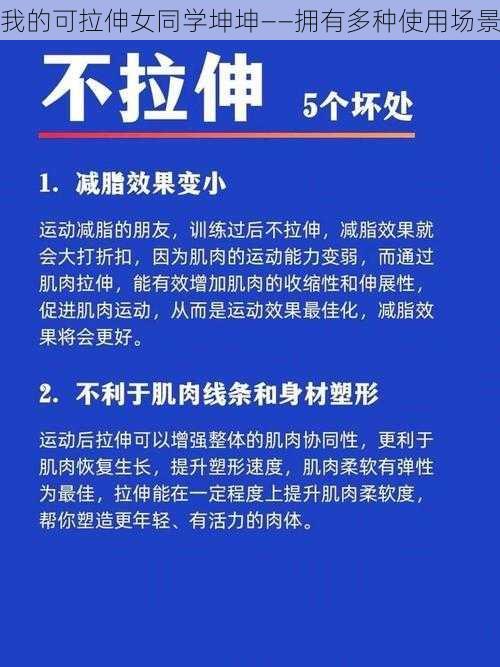 我的可拉伸女同学坤坤——拥有多种使用场景

不拉伸 5个坏处

1. 减脂效果变小

运动减脂的朋友，训练过后不拉伸，减脂效果就会大打折扣，因为肌肉的运动能力变弱，而通过肌肉拉伸，能有效增加肌肉的收缩性和伸展性，促进肌肉运动，从而是运动效果最佳化，减脂效果将会更好。

2. 不利于肌肉线条和身材塑形

运动后拉伸可以增强整体的肌肉协同性，更利于肌肉恢复生长，提升塑形速度，肌肉柔软有弹性为最佳，拉伸能在一定程度上提升肌肉柔软度，帮你塑造更年轻、有活力的肉体。